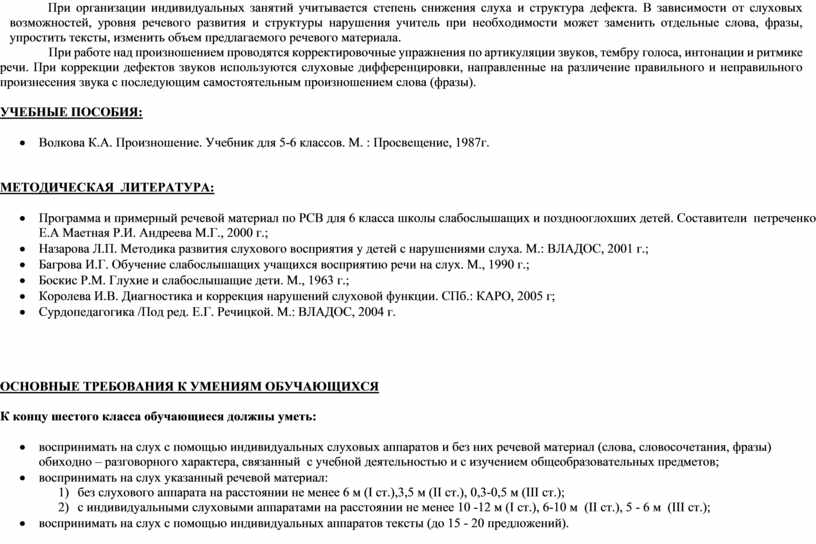 При организации индивидуальных занятий учитывается степень снижения слуха и структура дефекта. В зависимости от слуховых возможностей, уровня речевого развития и структуры нарушения учитель при необходимости может заменить отдельные слова, фразы, упростить тексты, изменить объем предлагаемого речевого материала.

При работе над произношением проводятся корректировочные упражнения по артикуляции звуков, тембру голоса, интонации и ритмике речи. При коррекции дефектов звуков используются слуховые дифференцировки, направленные на различение правильного и неправильного произнесения звука с последующим самостоятельным произношением слова (фразы).

УЧЕБНЫЕ ПОСОБИЯ:

• Волкова К.А. Произношение. Учебник для 5-6 классов. М. : Просвещение, 1987г.

МЕТОДИЧЕСКАЯ ЛИТЕРАТУРА:

• Программа и примерный речевой материал по РСВ для 6 класса школы слабослышащих и позднооглохших детей. Составители петреченко Е.А Маетная Р.И. Андреева М.Г., 2000 г.;
• Назарова Л.П. Методика развития слухового восприятия у детей с нарушениями слуха. М.: ВЛАДОС, 2001 г.;
• Багрова И.Г. Обучение слабослышащих учащихся восприятию речи на слух. М., 1990 г.;
• Боскис Р.М. Глухие и слабослышащие дети. М., 1963 г.;
• Королева И.В. Диагностика и коррекция нарушений слуховой функции. СПб.: КАРО, 2005 г;
• Сурдопедагогика /Под ред. Е.Г. Речицкой. М.: ВЛАДОС, 2004 г.

ОСНОВНЫЕ ТРЕБОВАНИЯ К УМЕНИЯМ ОБУЧАЮЩИХСЯ

К концу шестого класса обучающиеся должны уметь:

• воспринимать на слух с помощью индивидуальных слуховых аппаратов и без них речевой материал (слова, словосочетания, фразы) обиходно – разговорного характера, связанный с учебной деятельностью и с изучением общеобразовательных предметов;
• воспринимать на слух указанный речевой материал:
1) без слухового аппарата на расстоянии не менее 6 м (I ст.),3,5 м (II ст.), 0,3-0,5 м (III ст.);
2) с индивидуальными слуховыми аппаратами на расстоянии не менее 10 -12 м (I ст.), 6-10 м (II ст.), 5 - 6 м (III ст.);
• воспринимать на слух с помощью индивидуальных аппаратов тексты (до 15 - 20 предложений).